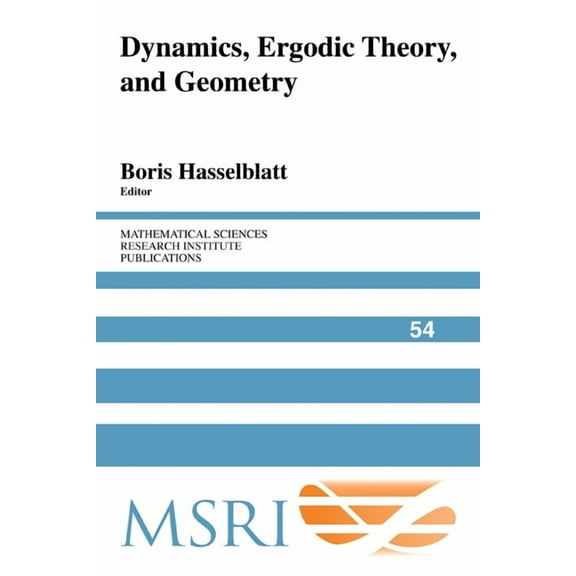 Dynamics, Ergodic Theory, and Geometry

Boris Hasselblatt
Editor

MATHEMATICAL SCIENCES
RESEARCH INSTITUTE
PUBLICATIONS

54

MSRI